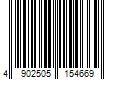 4 902505 154669